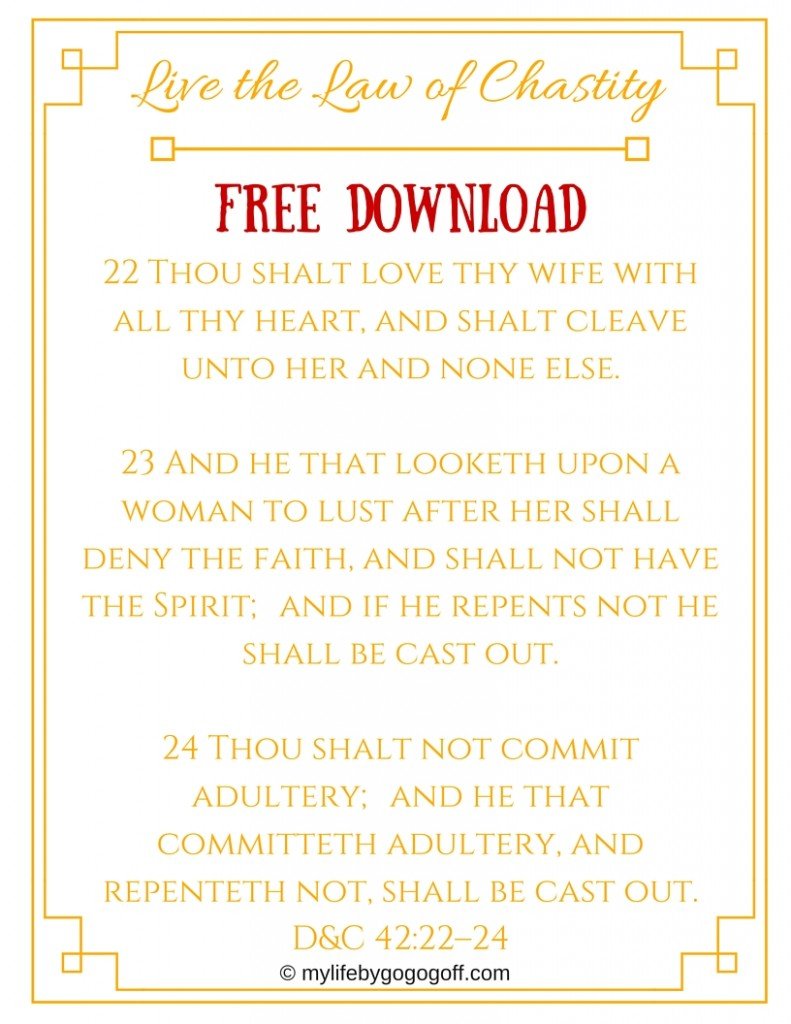 Live the Law of Chastity

FREE DOWNLOAD

22 Thou shalt love thy wife with all thy heart, and shalt cleave unto her and none else.

23 And he that looketh upon a woman to lust after her shall deny the faith, and shall not have the Spirit; and if he repents not he shall be cast out.

24 Thou shalt not commit adultery; and he that committeth adultery, and repenteth not, shall be cast out.
D&C 42:22–24

© mylifebygogogoff.com